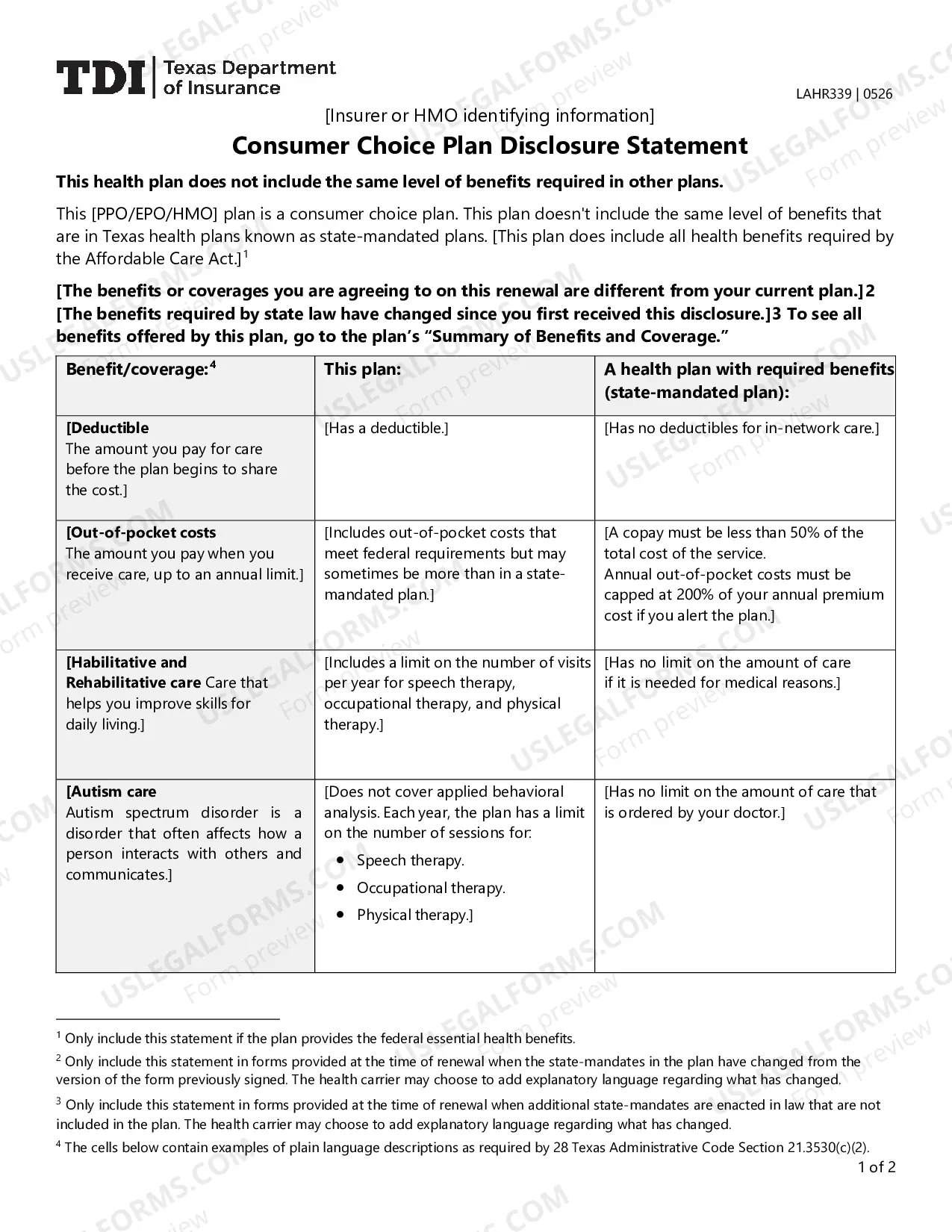 TDI Texas Department of Insurance

LAHR339 | 0526

[Insurer or HMO identifying information]

Consumer Choice Plan Disclosure Statement

This health plan does not include the same level of benefits required in other plans.

This [PPO/EPO/HMO] plan is a consumer choice plan. This plan doesn't include the same level of benefits that are in Texas health plans known as state-mandated plans. [This plan does include all health benefits required by the Affordable Care Act.]$^{1}$

[The benefits or coverages you are agreeing to on this renewal are different from your current plan.]2 [The benefits required by state law have changed since you first received this disclosure.]3 To see all benefits offered by this plan, go to the plan's "Summary of Benefits and Coverage."

| Benefit/coverage:$^{4}$ | This plan: | A health plan with required benefits (state-mandated plan): |
|---|---|---|
| [Deductible The amount you pay for care before the plan begins to share the cost.] | [Has a deductible.] | [Has no deductibles for in-network care.] |
| [Out-of-pocket costs The amount you pay when you receive care, up to an annual limit.] | [Includes out-of-pocket costs that meet federal requirements but may sometimes be more than in a state-mandated plan.] | [A copay must be less than 50% of the total cost of the service. Annual out-of-pocket costs must be capped at 200% of your annual premium cost if you alert the plan.] |
| [Habilitative and Rehabilitative care Care that helps you improve skills for daily living.] | [Includes a limit on the number of visits per year for speech therapy, occupational therapy, and physical therapy.] | [Has no limit on the amount of care if it is needed for medical reasons.] |
| [Autism care Autism spectrum disorder is a disorder that often affects how a person interacts with others and communicates.] | [Does not cover applied behavioral analysis. Each year, the plan has a limit on the number of sessions for: • Speech therapy. • Occupational therapy. • Physical therapy.] | [Has no limit on the amount of care that is ordered by your doctor.] |

$^{1}$ Only include this statement if the plan provides the federal essential health benefits.

$^{2}$ Only include this statement in forms provided at the time of renewal when the state-mandates in the plan have changed from the version of the form previously signed. The health carrier may choose to add explanatory language regarding what has changed.

$^{3}$ Only include this statement in forms provided at the time of renewal when additional state-mandates are enacted in law that are not included in the plan. The health carrier may choose to add explanatory language regarding what has changed.

$^{4}$ The cells below contain examples of plain language descriptions as required by 28 Texas Administrative Code Section 21.3530(c)(2).

1 of 2

USLEGALFORMS.COM
Form preview